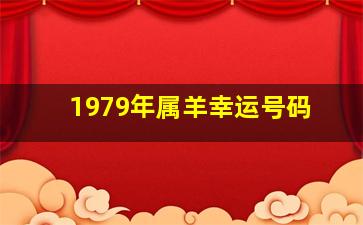 1979年属羊幸运号码